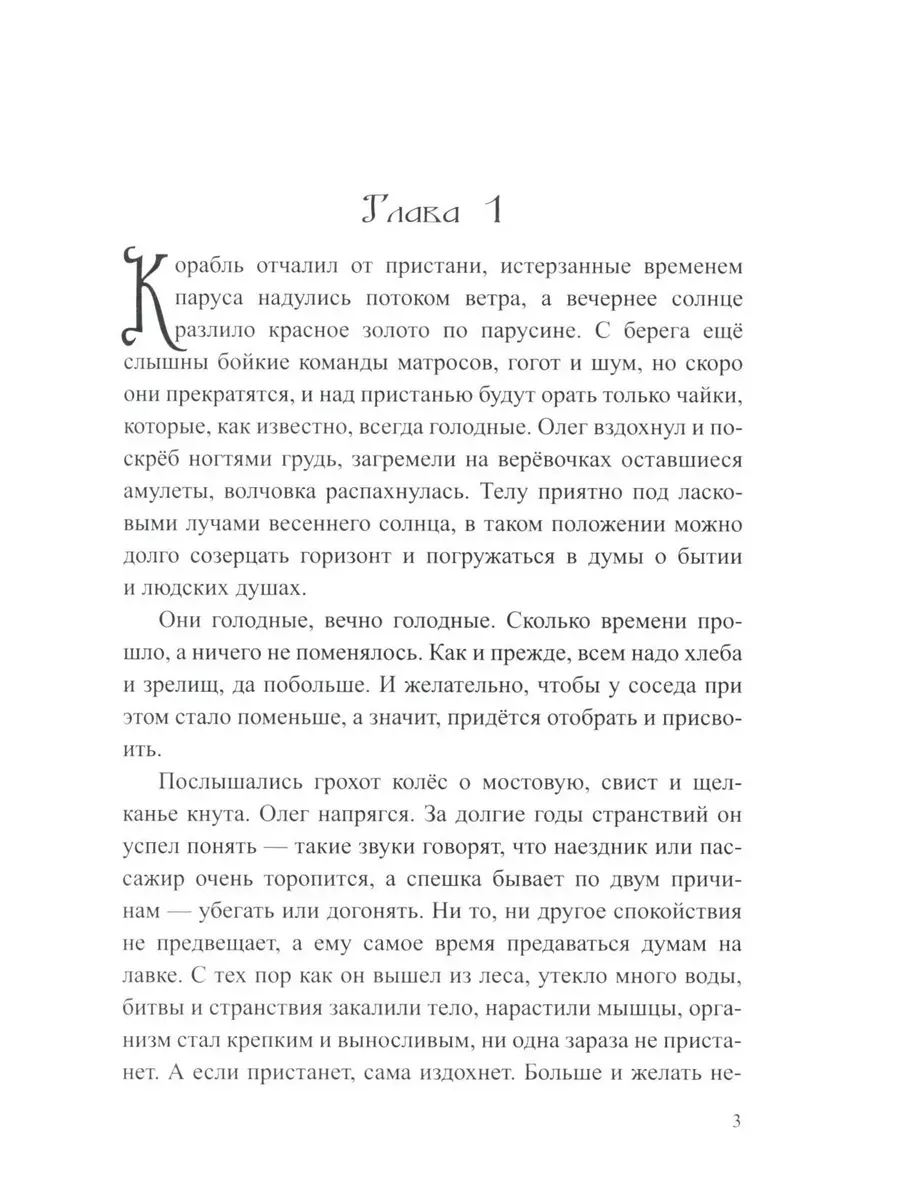 Глава 1

Корабль отчалил от пристани, истерзанные временем паруса надулись потоком ветра, а вечернее солнце разлило красное золото по парусине. С берега ещё слышны бойкие команды матросов, гогот и шум, но скоро они прекратятся, и над пристанью будут орать только чайки, которые, как известно, всегда голодные. Олег вздохнул и поскрёб ногтями грудь, загремели на верёвочках оставшиеся амулеты, волчовка распахнулась. Телу приятно под ласковыми лучами весеннего солнца, в таком положении можно долго созерцать горизонт и погружаться в думы о бытии и людских душах.

Они голодные, вечно голодные. Сколько времени прошло, а ничего не поменялось. Как и прежде, всем надо хлеба и зрелищ, да побольше. И желательно, чтобы у соседа при этом стало поменьше, а значит, придётся отобрать и присвоить.

Послышались грохот колёс о мостовую, свист и щелканье кнута. Олег напрягся. За долгие годы странствий он успел понять — такие звуки говорят, что наездник или пассажир очень торопится, а спешка бывает по двум причинам — убегать или догонять. Ни то, ни другое спокойствия не предвещает, а ему самое время предаваться думам на лавке. С тех пор как он вышел из леса, утекло много воды, битвы и странствия закалили тело, нарастили мышцы, организм стал крепким и выносливым, ни одна зараза не пристанет. А если пристанет, сама издохнет. Больше и желать не-

3